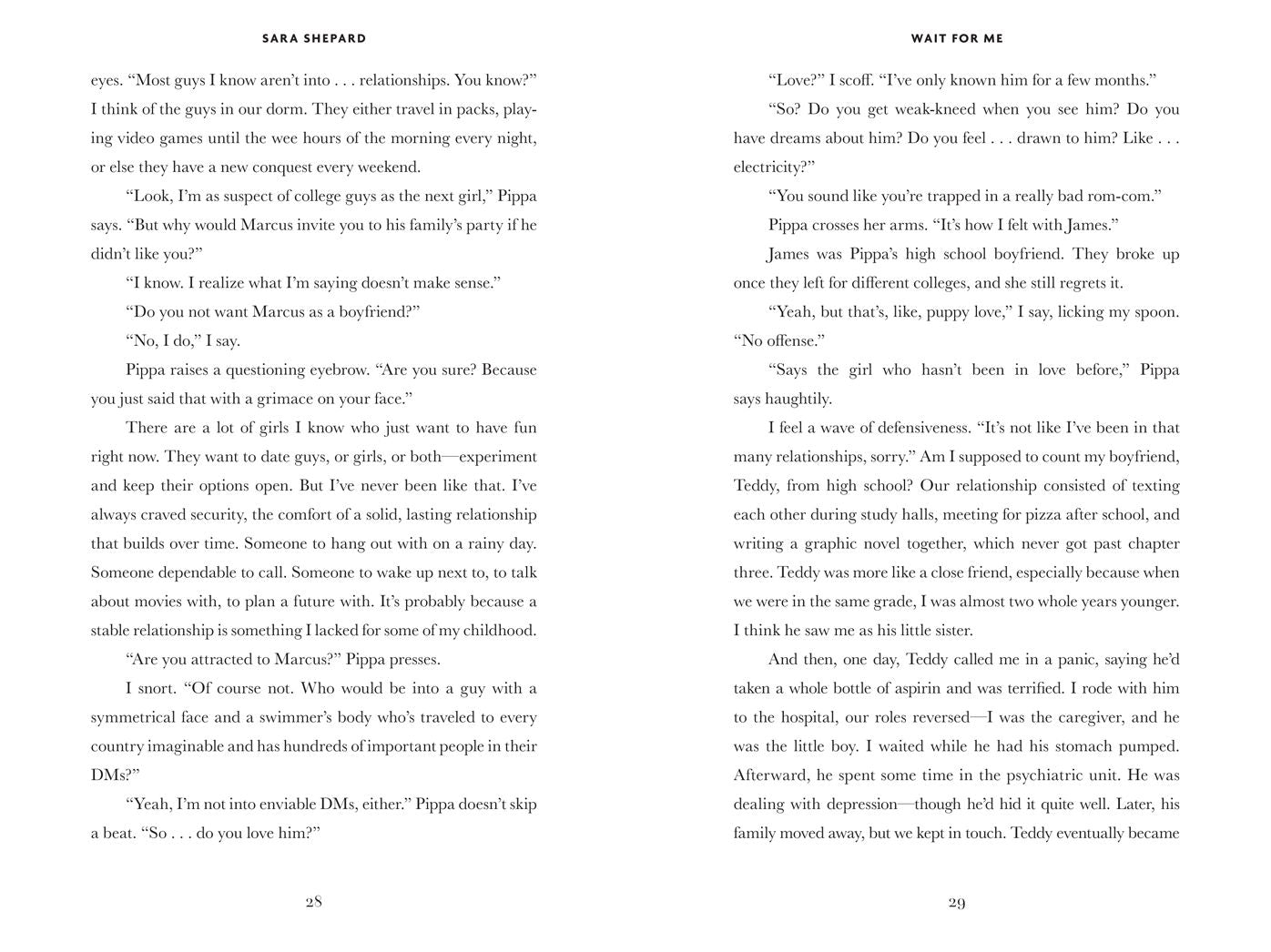 SARA SHEPARD

eyes. "Most guys I know aren't into . . . relationships. You know?" I think of the guys in our dorm. They either travel in packs, playing video games until the wee hours of the morning every night, or else they have a new conquest every weekend.

"Look, I'm as suspect of college guys as the next girl," Pippa says. "But why would Marcus invite you to his family's party if he didn't like you?"

"I know. I realize what I'm saying doesn't make sense."

"Do you not want Marcus as a boyfriend?"

"No, I do," I say.

Pippa raises a questioning eyebrow. "Are you sure? Because you just said that with a grimace on your face."

There are a lot of girls I know who just want to have fun right now. They want to date guys, or girls, or both—experiment and keep their options open. But I've never been like that. I've always craved security, the comfort of a solid, lasting relationship that builds over time. Someone to hang out with on a rainy day. Someone dependable to call. Someone to wake up next to, to talk about movies with, to plan a future with. It's probably because a stable relationship is something I lacked for some of my childhood.

"Are you attracted to Marcus?" Pippa presses.

I snort. "Of course not. Who would be into a guy with a symmetrical face and a swimmer's body who's traveled to every country imaginable and has hundreds of important people in their DMs?"

"Yeah, I'm not into enviable DMs, either." Pippa doesn't skip a beat. "So . . . do you love him?"

28

WAIT FOR ME

"Love?" I scoff. "I've only known him for a few months."

"So? Do you get weak-kneed when you see him? Do you have dreams about him? Do you feel . . . drawn to him? Like . . . electricity?"

"You sound like you're trapped in a really bad rom-com."

Pippa crosses her arms. "It's how I felt with James."

James was Pippa's high school boyfriend. They broke up once they left for different colleges, and she still regrets it.

"Yeah, but that's, like, puppy love," I say, licking my spoon. "No offense."

"Says the girl who hasn't been in love before," Pippa says haughtily.

I feel a wave of defensiveness. "It's not like I've been in that many relationships, sorry." Am I supposed to count my boyfriend, Teddy, from high school? Our relationship consisted of texting each other during study halls, meeting for pizza after school, and writing a graphic novel together, which never got past chapter three. Teddy was more like a close friend, especially because when we were in the same grade, I was almost two whole years younger. I think he saw me as his little sister.

And then, one day, Teddy called me in a panic, saying he'd taken a whole bottle of aspirin and was terrified. I rode with him to the hospital, our roles reversed—I was the caregiver, and he was the little boy. I waited while he had his stomach pumped. Afterward, he spent some time in the psychiatric unit. He was dealing with depression—though he'd hid it quite well. Later, his family moved away, but we kept in touch. Teddy eventually became

29